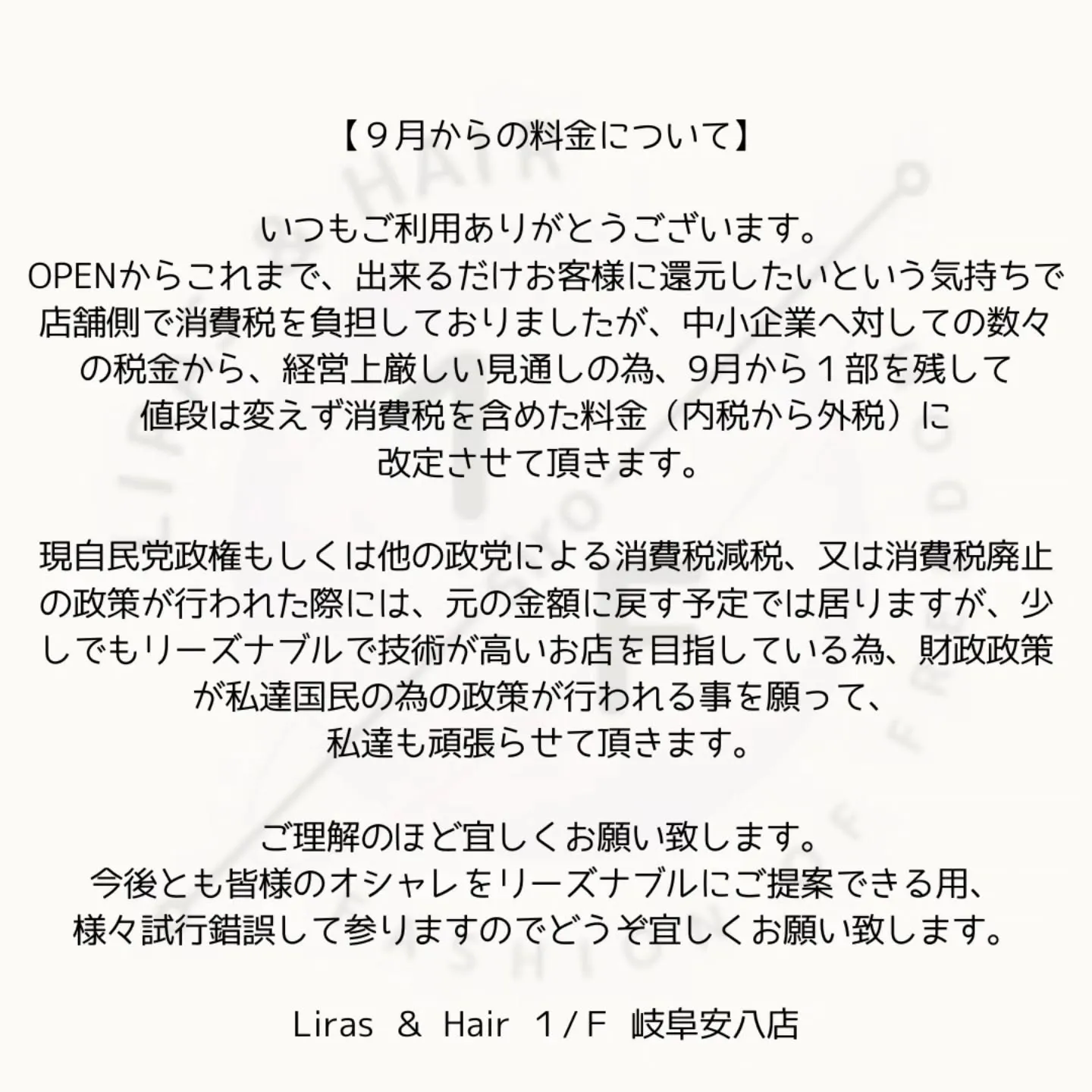 【９月からの料金について】

いつもご利用ありがとうございます。
OPENからこれまで、出来るだけお客様に還元したいという気持ちで店舗側で消費税を負担しておりましたが、中小企業へ対しての数々の税金から、経営上厳しい見通しの為、9月から１部を残して値段は変えず消費税を含めた料金（内税から外税）に改定させて頂きます。

現自民党政権もしくは他の政党による消費税減税、又は消費税廃止の政策が行われた際には、元の金額に戻す予定では居りますが、少しでもリーズナブルで技術が高いお店を目指している為、財政政策が私達国民の為の政策が行われる事を願って、私達も頑張らせて頂きます。

ご理解のほど宜しくお願い致します。
今後とも皆様のオシャレをリーズナブルにご提案できる用、様々試行錯誤して参りますのでどうぞ宜しくお願い致します。

Liras ＆ Hair １/Ｆ 岐阜安八店